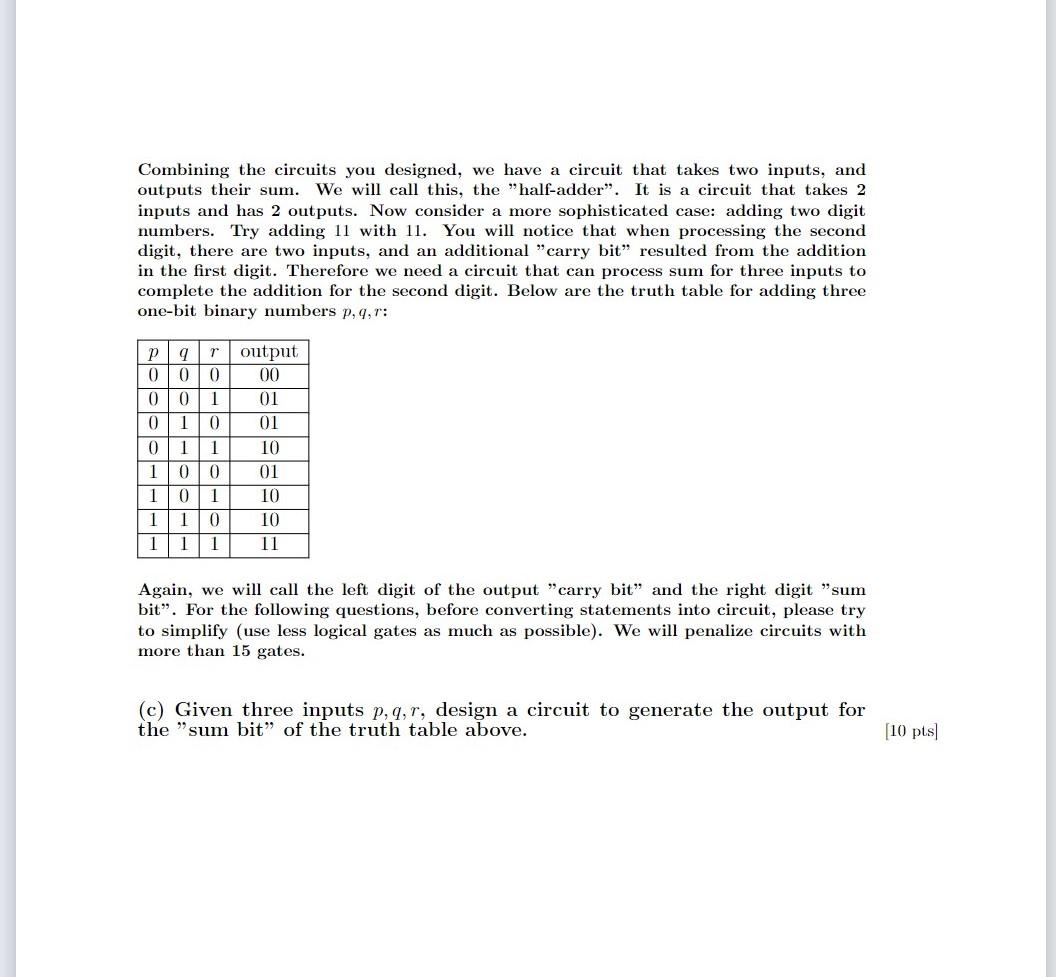 Combining the circuits you designed, we have a circuit that takes two inputs, and outputs their sum. We will call this, the "half-adder". It is a circuit that takes 2 inputs and has 2 outputs. Now consider a more sophisticated case: adding two digit numbers. Try adding 11 with 11. You will notice that when processing the second digit, there are two inputs, and an additional "carry bit" resulted from the addition in the first digit. Therefore we need a circuit that can process sum for three inputs to complete the addition for the second digit. Below are the truth table for adding three one-bit binary numbers $p, q, r$:

| $p$ | $q$ | $r$ | output |
|---|---|---|---|
| 0 | 0 | 0 | 00 |
| 0 | 0 | 1 | 01 |
| 0 | 1 | 0 | 01 |
| 0 | 1 | 1 | 10 |
| 1 | 0 | 0 | 01 |
| 1 | 0 | 1 | 10 |
| 1 | 1 | 0 | 10 |
| 1 | 1 | 1 | 11 |

Again, we will call the left digit of the output "carry bit" and the right digit "sum bit". For the following questions, before converting statements into circuit, please try to simplify (use less logical gates as much as possible). We will penalize circuits with more than 15 gates.

(c) Given three inputs $p, q, r$, design a circuit to generate the output for the "sum bit" of the truth table above. [10 pts]